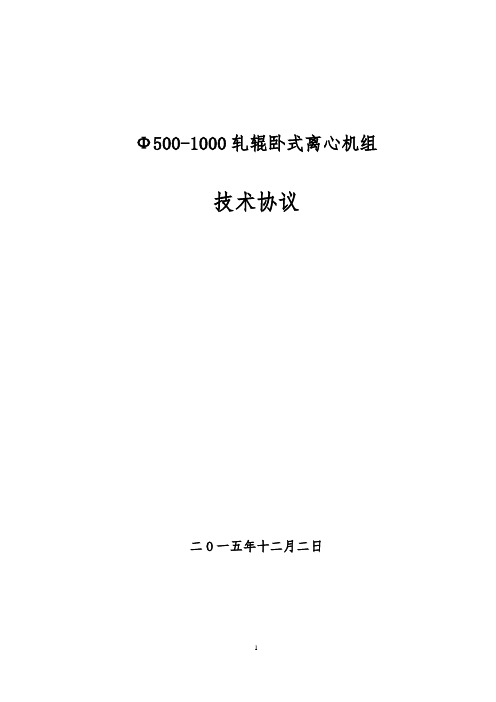 Φ500-1000轧辊卧式离心机组

技术协议

二〇一五年十二月二日

1